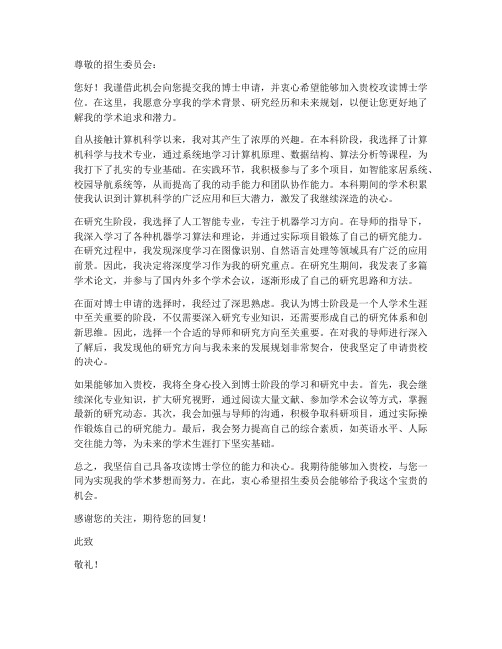 尊敬的招生委员会：

您好！我谨借此机会向您提交我的博士申请，并衷心希望能够加入贵校攻读博士学位。在这里，我愿意分享我的学术背景、研究经历和未来规划，以便让您更好地了解我的学术追求和潜力。

自从接触计算机科学以来，我对其产生了浓厚的兴趣。在本科阶段，我选择了计算机科学与技术专业，通过系统地学习计算机原理、数据结构、算法分析等课程，为我打下了扎实的专业基础。在实践环节，我积极参与了多个项目，如智能家居系统、校园导航系统等，从而提高了我的动手能力和团队协作能力。本科期间的学术积累使我认识到计算机科学的广泛应用和巨大潜力，激发了我继续深造的决心。

在研究生阶段，我选择了人工智能专业，专注于机器学习方向。在导师的指导下，我深入学习了各种机器学习算法和理论，并通过实际项目锻炼了自己的研究能力。在研究过程中，我发现深度学习在图像识别、自然语言处理等领域具有广泛的应用前景。因此，我决定将深度学习作为我的研究重点。在研究生期间，我发表了多篇学术论文，并参与了国内外多个学术会议，逐渐形成了自己的研究思路和方法。

在面对博士申请的选择时，我经过了深思熟虑。我认为博士阶段是一个人学术生涯中至关重要的阶段，不仅需要深入研究专业知识，还需要形成自己的研究体系和创新思维。因此，选择一个合适的导师和研究方向至关重要。在对我的导师进行深入了解后，我发现他的研究方向与我未来的发展规划非常契合，使我坚定了申请贵校的决心。

如果能够加入贵校，我将全身心投入到博士阶段的学习和研究中去。首先，我会继续深化专业知识，扩大研究视野，通过阅读大量文献、参加学术会议等方式，掌握最新的研究动态。其次，我会加强与导师的沟通，积极争取科研项目，通过实际操作锻炼自己的研究能力。最后，我会努力提高自己的综合素质，如英语水平、人际交往能力等，为未来的学术生涯打下坚实基础。

总之，我坚信自己具备攻读博士学位的能力和决心。我期待能够加入贵校，与您一同为实现我的学术梦想而努力。在此，衷心希望招生委员会能够给予我这个宝贵的机会。

感谢您的关注，期待您的回复！

此致

敬礼！